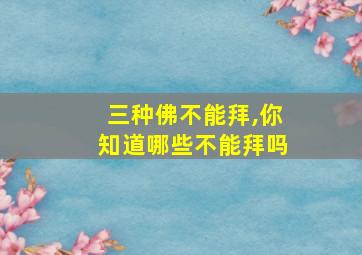 三种佛不能拜,你知道哪些不能拜吗